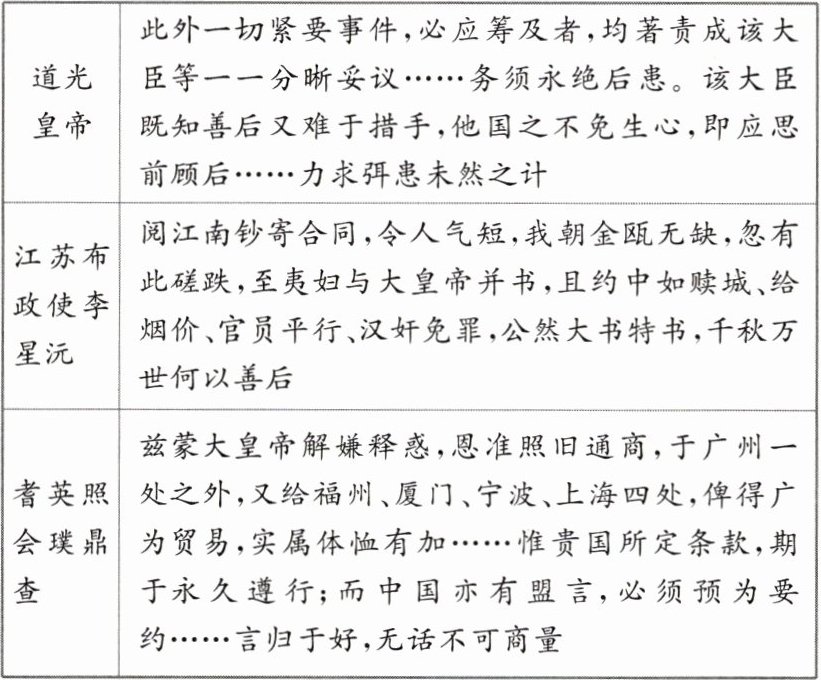 | 道光皇帝 | 此外一切紧要事件,必应筹及者,均著责成该大臣等一一分晰妥议……务须永绝后患。该大臣既知善后又难于措手,他国之不免生心,即应思前顾后……力求弭患未然之计 |
|---|---|
| 江苏布政使李星沅 | 阅江南钞寄合同,令人气短,我朝金瓯无缺,忽有此磋跌,至夷妇与大皇帝并书,且约中如赎城、给烟价、官员平行、汉奸免罪,公然大书特书,千秋万世何以善后 |
| 耆英照会璞鼎查 | 兹蒙大皇帝解嫌释惑,恩准照旧通商,于广州一处之外,又给福州、厦门、宁波、上海四处,俾得广为贸易,实属体恤有加……惟贵国所定条款,期于永久遵行;而中国亦有盟言,必须预为要约……言归于好,无话不可商量 |